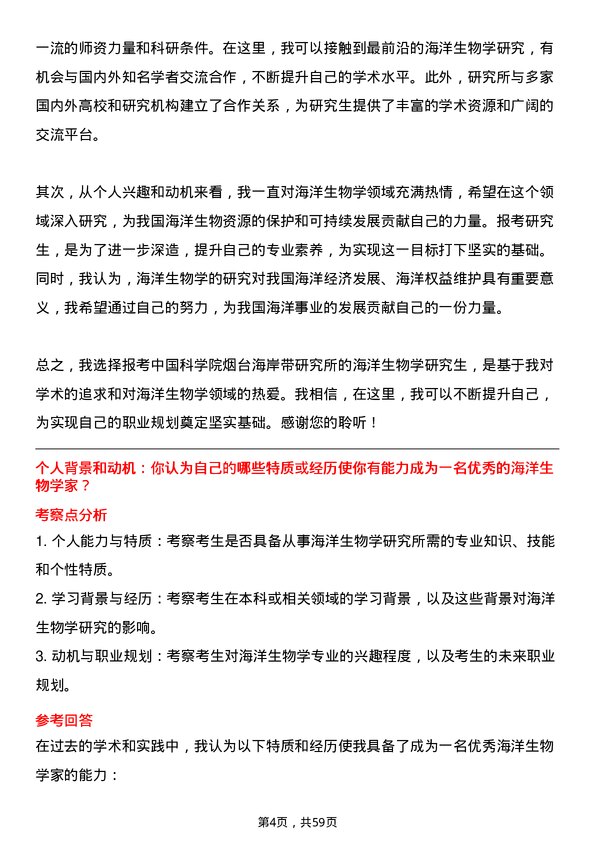 一流的师资力量和科研条件。在这里，我可以接触到最前沿的海洋生物学研究，有机会与国内外知名学者交流合作，不断提升自己的学术水平。此外，研究所与多家国内外高校和研究机构建立了合作关系，为研究生提供了丰富的学术资源和广阔的交流平台。

其次，从个人兴趣和动机来看，我一直对海洋生物学领域充满热情，希望在这个领域深入研究，为我国海洋生物资源的保护和可持续发展贡献自己的力量。报考研究生，是为了进一步深造，提升自己的专业素养，为实现这一目标打下坚实的基础。同时，我认为，海洋生物学的研究对我国海洋经济发展、海洋权益维护具有重要意义，我希望通过自己的努力，为我国海洋事业的发展贡献自己的一份力量。

总之，我选择报考中国科学院烟台海岸带研究所的海洋生物学研究生，是基于我对学术的追求和对海洋生物学领域的热爱。我相信，在这里，我可以不断提升自己，为实现自己的职业规划奠定坚实基础。感谢您的聆听！

个人背景和动机：你认为自己的哪些特质或经历使你有能力成为一名优秀的海洋生物学家？

考察点分析

1. 个人能力与特质：考察考生是否具备从事海洋生物学研究所需的专业知识、技能和个性特质。

2. 学习背景与经历：考察考生在本科或相关领域的学习背景，以及这些背景对海洋生物学研究的影响。

3. 动机与职业规划：考察考生对海洋生物学专业的兴趣程度，以及考生的未来职业规划。

参考回答

在过去的学术和实践中，我认为以下特质和经历使我具备了成为一名优秀海洋生物学家的能力：

第4页，共59页